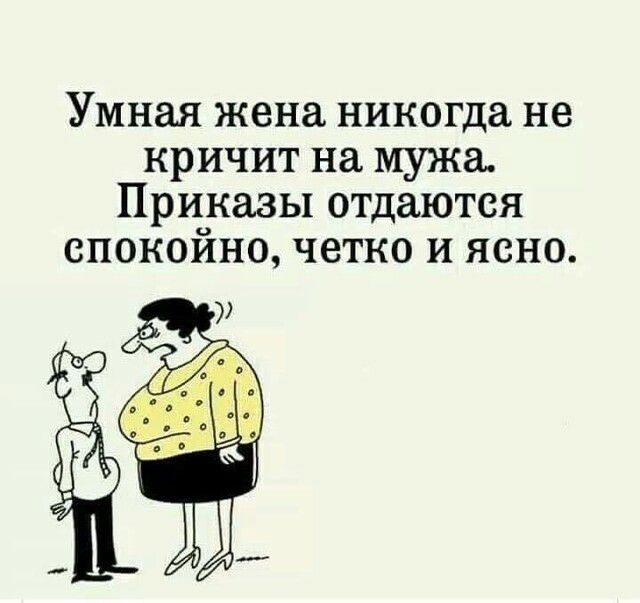 Умная жена никогда не кричит на мужа. Приказы отдаются спокойно, четко и ясно.